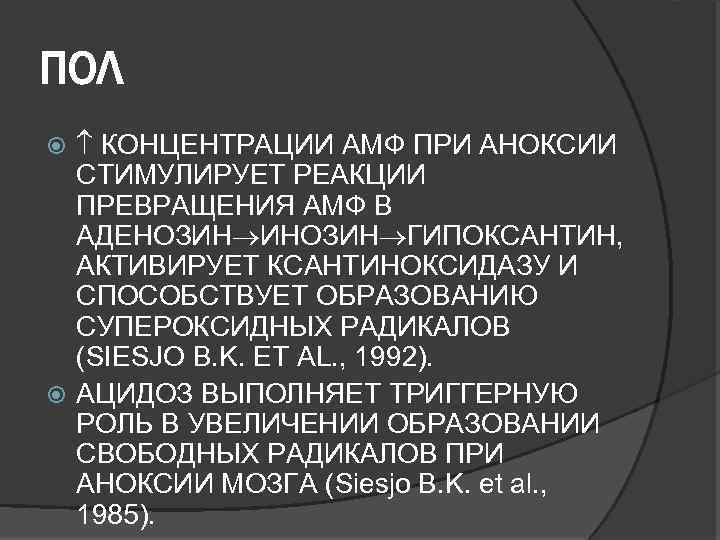 ПОЛ

↑ КОНЦЕНТРАЦИИ АМФ ПРИ АНОКСИИ СТИМУЛИРУЕТ РЕАКЦИИ ПРЕВРАЩЕНИЯ АМФ В АДЕНОЗИН→ИНОЗИН→ГИПОКСАНТИН, АКТИВИРУЕТ КСАНТИНОКСИДАЗУ И СПОСОБСТВУЕТ ОБРАЗОВАНИЮ СУПЕРОКСИДНЫХ РАДИКАЛОВ (SIESJO B.K. ET AL., 1992).

АЦИДОЗ ВЫПОЛНЯЕТ ТРИГГЕРНУЮ РОЛЬ В УВЕЛИЧЕНИИ ОБРАЗОВАНИИ СВОБОДНЫХ РАДИКАЛОВ ПРИ АНОКСИИ МОЗГА (Siesjo B.K. et al., 1985).